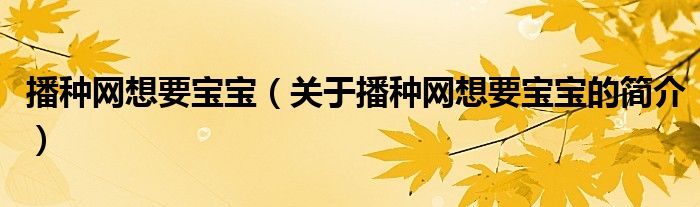 播种网想要宝宝（关于播种网想要宝宝的简介）